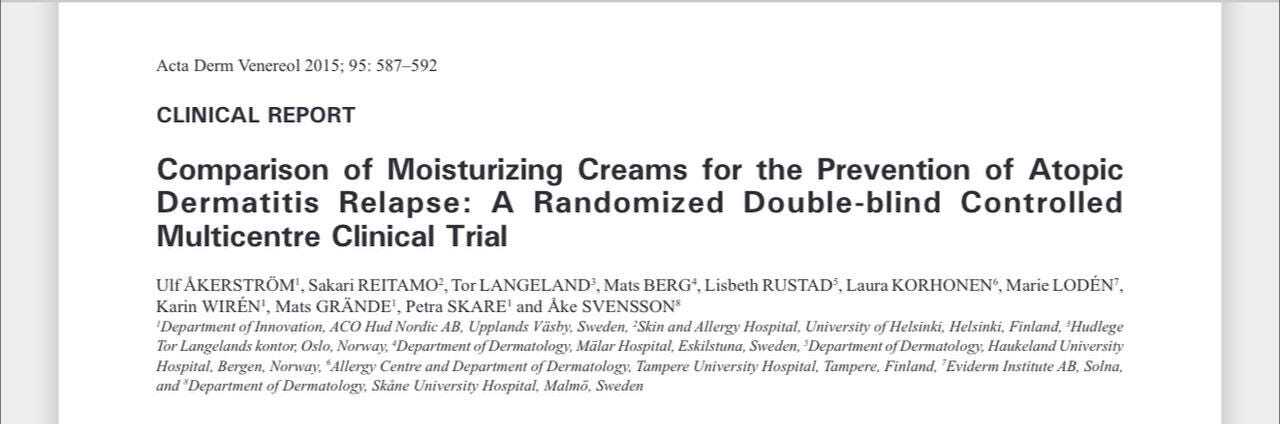 Acta Derm Venereol 2015; 95: 587–592

CLINICAL REPORT

Comparison of Moisturizing Creams for the Prevention of Atopic Dermatitis Relapse: A Randomized Double-blind Controlled Multicentre Clinical Trial

Ulf ÅKERSTRÖM$^1$, Sakari REITAMO$^2$, Tor LANGELAND$^3$, Mats BERG$^4$, Lisbeth RUSTAD$^5$, Laura KORHONEN$^6$, Marie LODÉN$^7$, Karin WIRÉN$^1$, Mats GRÄNDE$^1$, Petra SKARE$^1$ and Åke SVENSSON$^8$

$^1$Department of Innovation, ACO Hud Nordic AB, Upplands Väsby, Sweden, $^2$Skin and Allergy Hospital, University of Helsinki, Helsinki, Finland, $^3$Hudlege Tor Langelands kontor, Oslo, Norway, $^4$Department of Dermatology, Mälar Hospital, Eskilstuna, Sweden, $^5$Department of Dermatology, Haukeland University Hospital, Bergen, Norway, $^6$Allergy Centre and Department of Dermatology, Tampere University Hospital, Tampere, Finland, $^7$Eviderm Institute AB, Solna, and $^8$Department of Dermatology, Skåne University Hospital, Malmö, Sweden